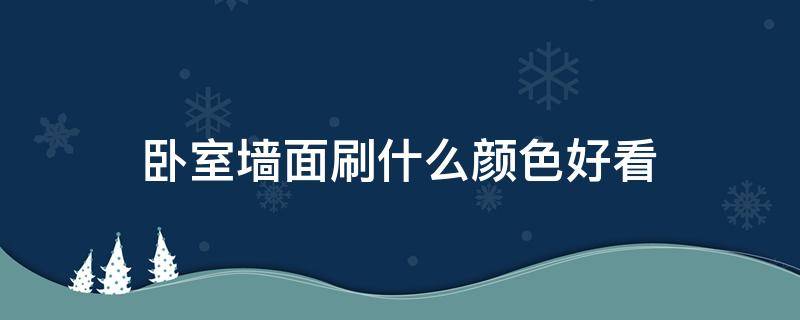 卧室墙面刷什么颜色好看